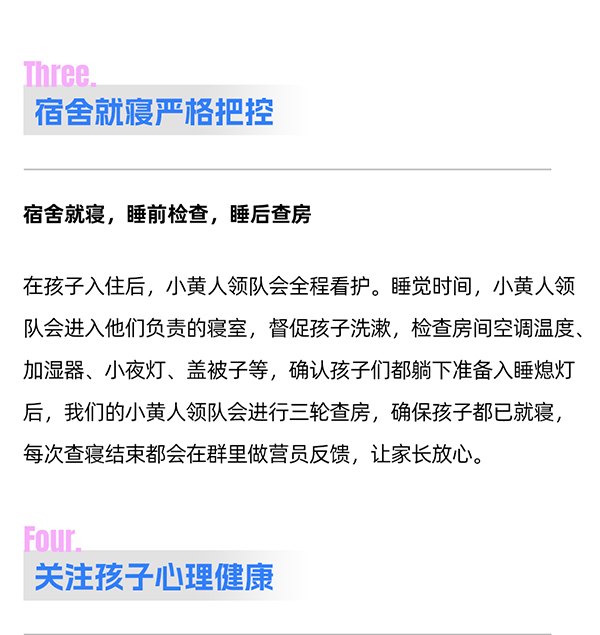 Three.
宿舍就寝严格把控

宿舍就寝，睡前检查，睡后查房

在孩子入住后，小黄人领队会全程看护。睡觉时间，小黄人领队会进入他们负责的寝室，督促孩子洗漱，检查房间空调温度、加湿器、小夜灯、盖被子等，确认孩子们都躺下准备入睡熄灯后，我们的小黄人领队会进行三轮查房，确保孩子都已就寝，每次查寝结束都会在群里做营员反馈，让家长放心。

Four.
关注孩子心理健康